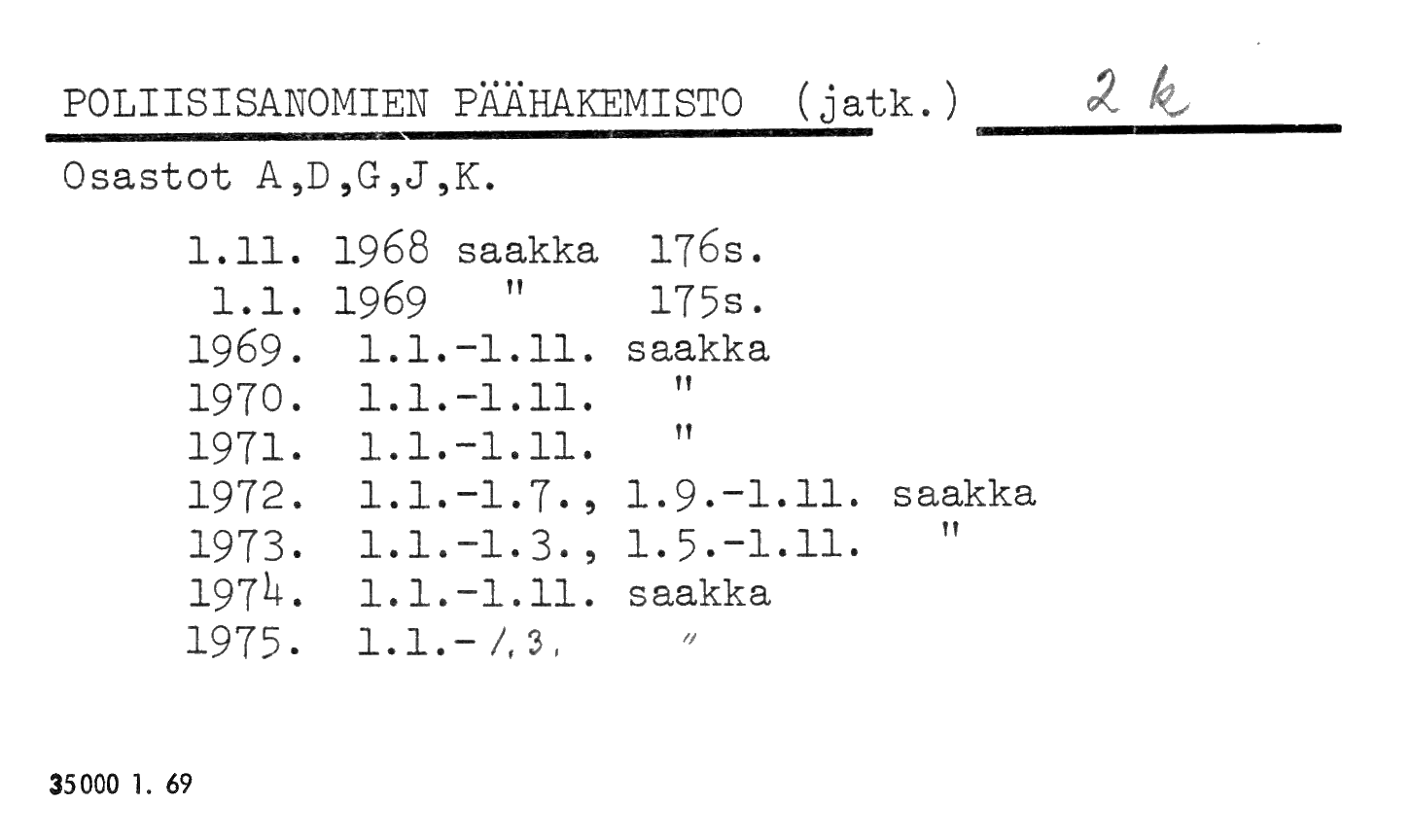 POLIISISANOMIEN PÄÄHAKEMISTO (jatk.) 2 k

Osastot A,D,G,J,K.

1.11. 1968 saakka 176s.
1.1. 1969 " 175s.
1969. 1.1.-1.11. saakka
1970. 1.1.-1.11. "
1971. 1.1.-1.11. "
1972. 1.1.-1.7., 1.9.-1.11. saakka
1973. 1.1.-1.3., 1.5.-1.11. "
1974. 1.1.-1.11. saakka
1975. 1.1.-1.3. "

35000 1. 69